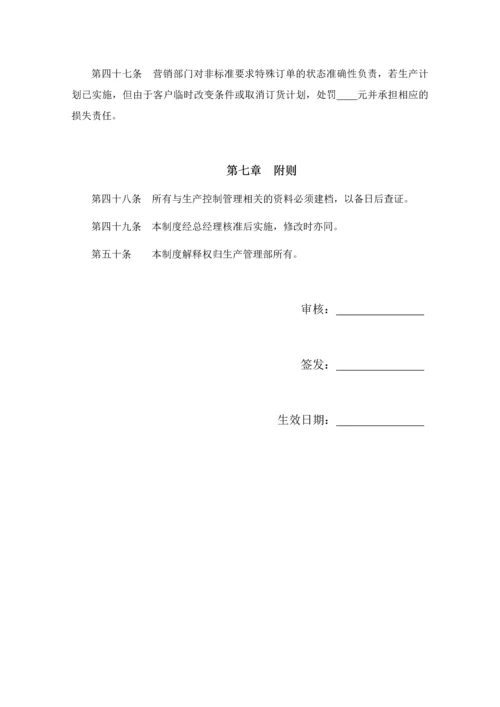 第四十七条　营销部门对非标准要求特殊订单的状态准确性负责，若生产计划已实施，但由于客户临时改变条件或取消订货计划，处罚____元并承担相应的损失责任。

第七章　附则

第四十八条　所有与生产控制管理相关的资料必须建档，以备日后查证。

第四十九条　本制度经总经理核准后实施，修改时亦同。

第五十条　本制度解释权归生产管理部所有。

审核：______________

签发：______________

生效日期：______________